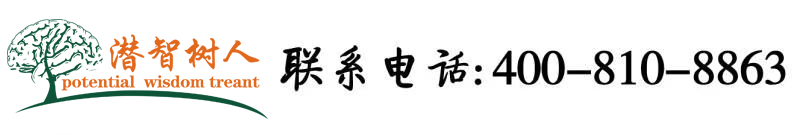 潜智树人
potential wisdom treant

联系电话:400-810-8863